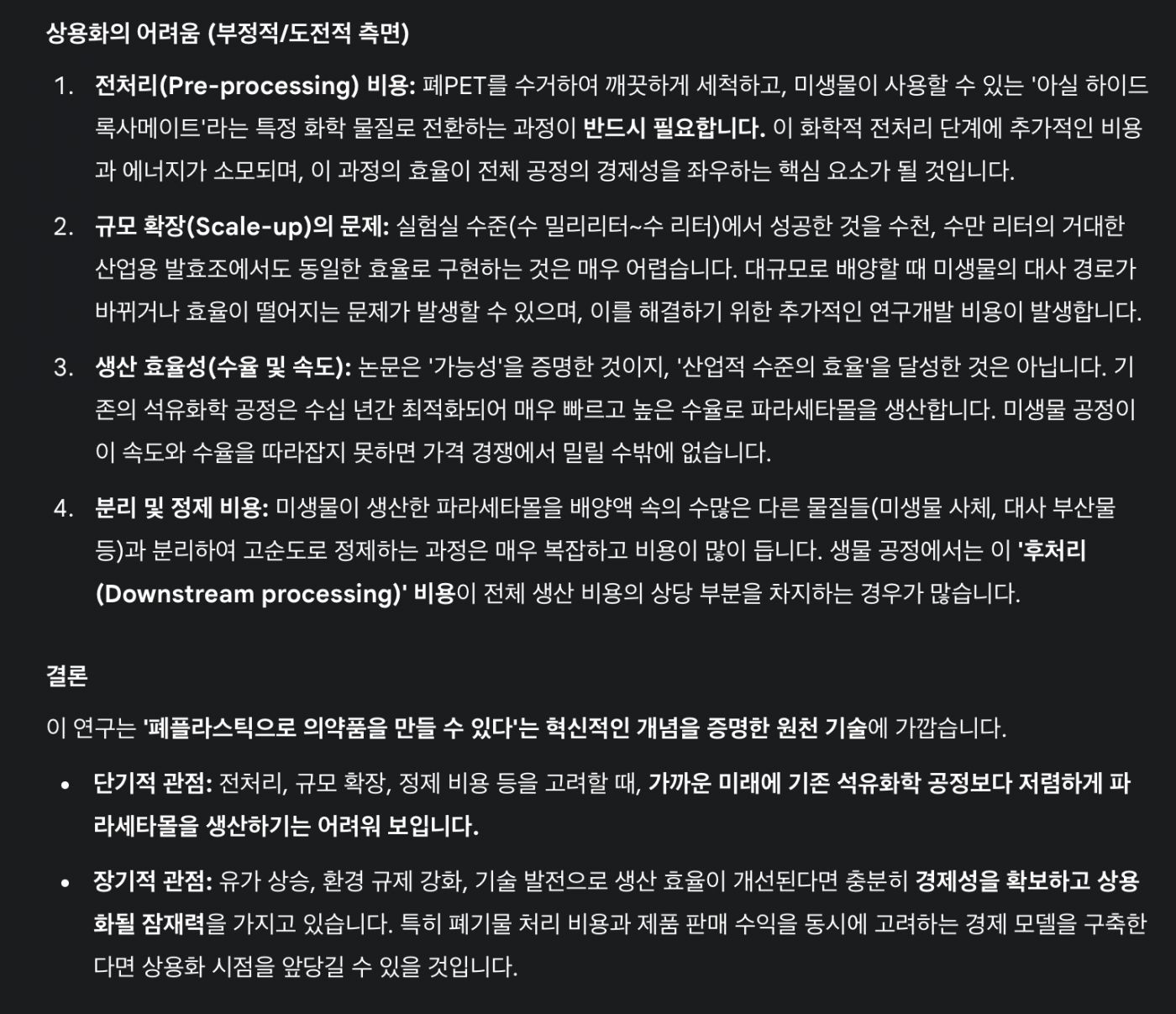 상용화의 어려움 (부정적/도전적 측면)

1. 전처리(Pre-processing) 비용: 폐PET를 수거하여 깨끗하게 세척하고, 미생물이 사용할 수 있는 '아실 하이드록사메이트'라는 특정 화학 물질로 전환하는 과정이 반드시 필요합니다. 이 화학적 전처리 단계에 추가적인 비용과 에너지가 소모되며, 이 과정의 효율이 전체 공정의 경제성을 좌우하는 핵심 요소가 될 것입니다.

2. 규모 확장(Scale-up)의 문제: 실험실 수준(수 밀리리터~수 리터)에서 성공한 것을 수천, 수만 리터의 거대한 산업용 발효조에서도 동일한 효율로 구현하는 것은 매우 어렵습니다. 대규모로 배양할 때 미생물의 대사 경로가 바뀌거나 효율이 떨어지는 문제가 발생할 수 있으며, 이를 해결하기 위한 추가적인 연구개발 비용이 발생합니다.

3. 생산 효율성(수율 및 속도): 논문은 '가능성'을 증명한 것이지, '산업적 수준의 효율'을 달성한 것은 아닙니다. 기존의 석유화학 공정은 수십 년간 최적화되어 매우 빠르고 높은 수율로 파라세타몰을 생산합니다. 미생물 공정이 이 속도와 수율을 따라잡지 못하면 가격 경쟁에서 밀릴 수밖에 없습니다.

4. 분리 및 정제 비용: 미생물이 생산한 파라세타몰을 배양액 속의 수많은 다른 물질들(미생물 사체, 대사 부산물 등)과 분리하여 고순도로 정제하는 과정은 매우 복잡하고 비용이 많이 듭니다. 생물 공정에서는 이 '후처리(Downstream processing)' 비용이 전체 생산 비용의 상당 부분을 차지하는 경우가 많습니다.

결론

이 연구는 '폐플라스틱으로 의약품을 만들 수 있다'는 혁신적인 개념을 증명한 원천 기술에 가깝습니다.

• 단기적 관점: 전처리, 규모 확장, 정제 비용 등을 고려할 때, 가까운 미래에 기존 석유화학 공정보다 저렴하게 파라세타몰을 생산하기는 어려워 보입니다.

• 장기적 관점: 유가 상승, 환경 규제 강화, 기술 발전으로 생산 효율이 개선된다면 충분히 경제성을 확보하고 상용화될 잠재력을 가지고 있습니다. 특히 폐기물 처리 비용과 제품 판매 수익을 동시에 고려하는 경제 모델을 구축한다면 상용화 시점을 앞당길 수 있을 것입니다.